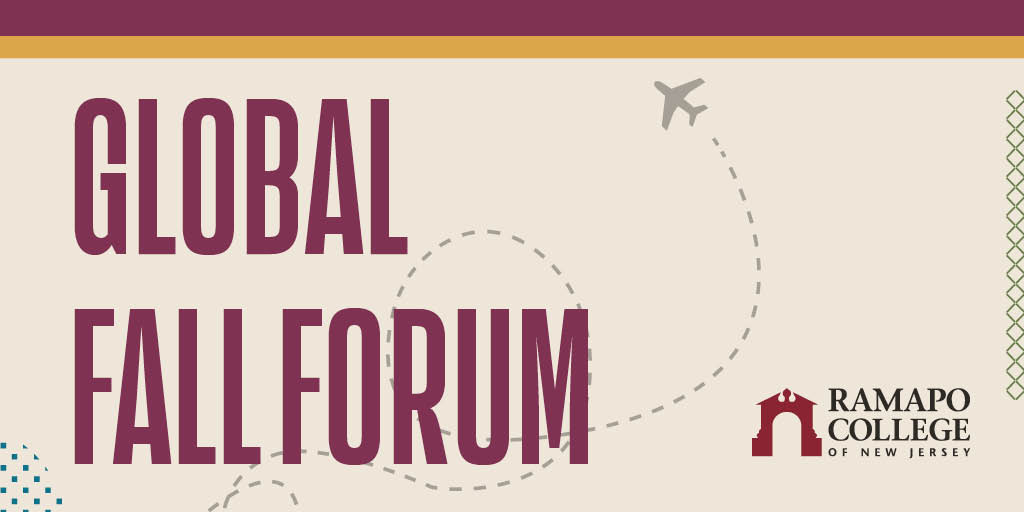 GLOBAL
FALL FORUM

RAMAPO
COLLEGE
OF NEW JERSEY